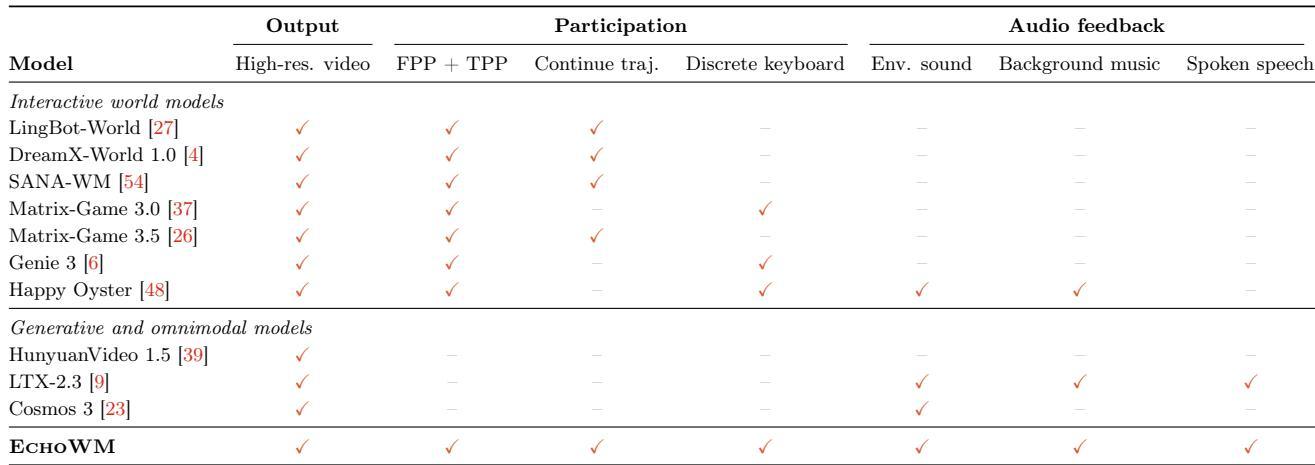 |  | Output | Participation |  |  | Audio feedback |  |  |
|---|---|---|---|---|---|---|---|
| Model | High-res. video | FPP + TPP | Continue traj. | Discrete keyboard | Env. sound | Background music | Spoken speech |
| Interactive world models |  |  |  |  |  |  |  |
| LingBot-World [27] | ✓ | ✓ | ✓ | – | – | – | – |
| DreamX-World 1.0 [4] | ✓ | ✓ | ✓ | – | – | – | – |
| SANA-WM [54] | ✓ | ✓ | ✓ | – | – | – | – |
| Matrix-Game 3.0 [37] | ✓ | ✓ | – | ✓ | – | – | – |
| Matrix-Game 3.5 [26] | ✓ | ✓ | ✓ | – | – | – | – |
| Genie 3 [6] | ✓ | ✓ | – | ✓ | – | – | – |
| Happy Oyster [48] | ✓ | ✓ | – | ✓ | ✓ | ✓ | – |
| Generative and omnimodal models |  |  |  |  |  |  |  |
| HunyuanVideo 1.5 [39] | ✓ | – | – | – | – | – | – |
| LTX-2.3 [9] | ✓ | – | – | – | ✓ | ✓ | ✓ |
| Cosmos 3 [23] | ✓ | – | – | – | ✓ | – | – |
| EchoWM | ✓ | ✓ | ✓ | ✓ | ✓ | ✓ | ✓ |